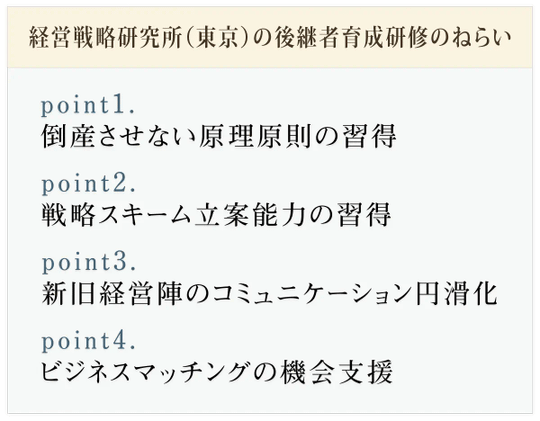 経営戦略研究所（東京）の後継者育成研修のねらい

point1.
倒産させない原理原則の習得

point2.
戦略スキーム立案能力の習得

point3.
新旧経営陣のコミュニケーション円滑化

point4.
ビジネスマッチングの機会支援